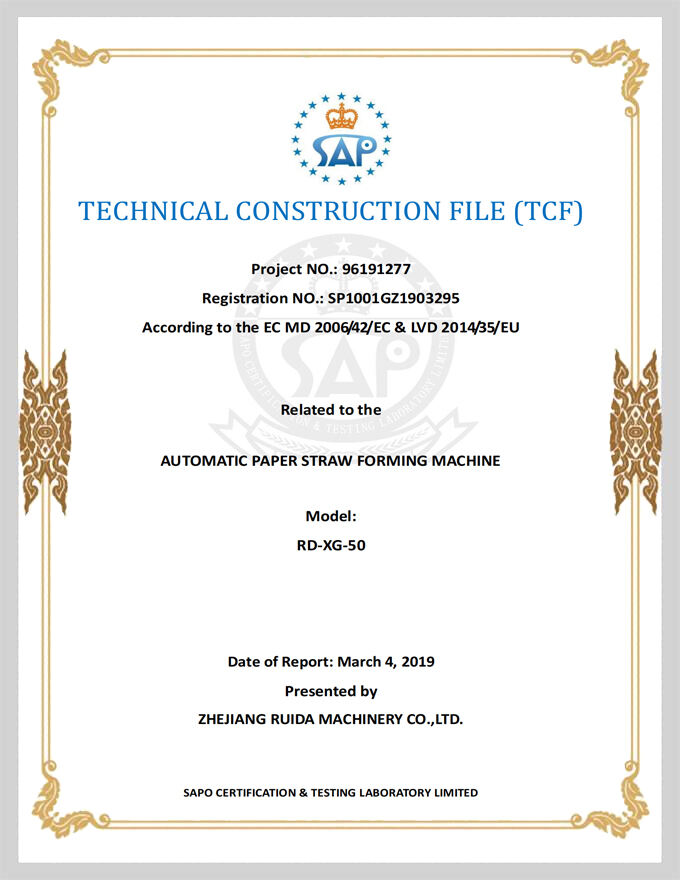 SAP

TECHNICAL CONSTRUCTION FILE (TCF)

Project NO.: 96191277

Registration NO.: SP1001GZ1903295

According to the EC MD 2006/42/EC & LVD 2014/35/EU

Related to the

AUTOMATIC PAPER STRAW FORMING MACHINE

Model:

RD-XG-50

Date of Report: March 4, 2019

Presented by

ZHEJIANG RUIDA MACHINERY CO.,LTD.

SAPO CERTIFICATION & TESTING LABORATORY LIMITED